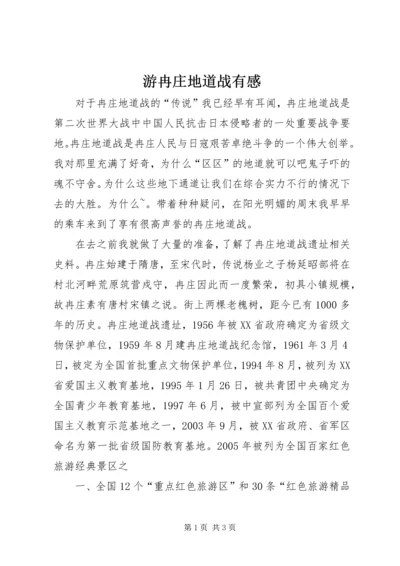 游冉庄地道战有感

对于冉庄地道战的“传说”我已经早有耳闻，冉庄地道战是第二次世界大战中中国人民抗击日本侵略者的一处重要战争要地。冉庄地道战是冉庄人民与日寇艰苦卓绝斗争的一个伟大创举。我对那里充满了好奇，为什么“区区”的地道就可以吧鬼子吓的魂不守舍。为什么这些地下通道让我们在综合实力不行的情况下去的大胜。为什么~。带着种种疑问，在阳光明媚的周末我早早的乘车来到了享有很高声誉的冉庄地道战。

在去之前我就做了大量的准备，了解了冉庄地道战遗址相关史料。冉庄始建于隋唐，至宋代时，传说杨业之子杨延昭部将在村北河畔荒原筑营戍守，冉庄因此而一度繁荣，初具小镇规模，故冉庄素有唐村宋镇之说。街上两棵老槐树，距今已有1000多年的历史。冉庄地道战遗址，1956年被XX省政府确定为省级文物保护单位，1959年8月建冉庄地道战纪念馆，1961年3月4日，被定为全国首批重点文物保护单位，1994年8月，被列为XX省爱国主义教育基地，1995年1月26日，被共青团中央确定为全国青少年教育基地，1997年6月，被中宣部列为全国百个爱国主义教育示范基地之一，2003年9月，被XX省政府、省军区命名为第一批省级国防教育基地。2005年被列为全国百家红色旅游经典景区之

一、全国12个“重点红色旅游区”和30条“红色旅游精品

第1页 共3页